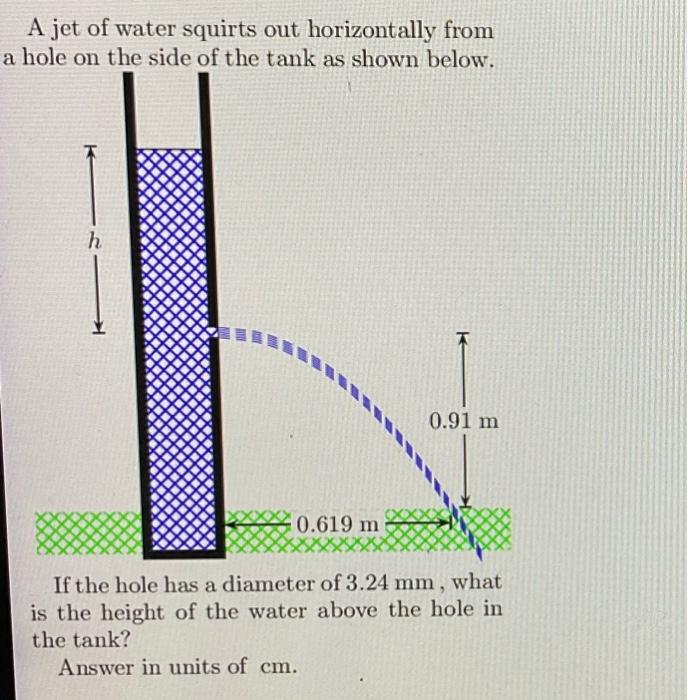 A jet of water squirts out horizontally from a hole on the side of the tank as shown below.

h

0.91 m

0.619 m

If the hole has a diameter of 3.24 mm, what is the height of the water above the hole in the tank?

Answer in units of cm.